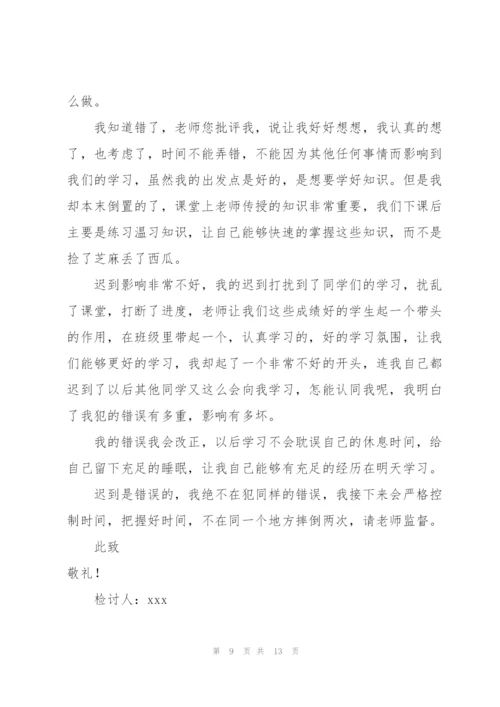 么做。

我知道错了，老师您批评我，说让我好好想想，我认真的想了，也考虑了，时间不能弄错，不能因为其他任何事情而影响到我们的学习，虽然我的出发点是好的，是想要学好知识。但是我却本末倒置的了，课堂上老师传授的知识非常重要，我们下课后主要是练习温习知识，让自己能够快速的掌握这些知识，而不是捡了芝麻丢了西瓜。

迟到影响非常不好，我的迟到打扰到了同学们的学习，扰乱了课堂，打断了进度，老师让我们这些成绩好的学生起一个带头的作用，在班级里带起一个，认真学习的，好的学习氛围，让我们能够更好的学习，我却起了一个非常不好的开头，连我自己都迟到了以后其他同学又这么会向我学习，怎能认同我呢，我明白了我犯的错误有多重，影响有多坏。

我的错误我会改正，以后学习不会耽误自己的休息时间，给自己留下充足的睡眠，让我自己能够有充足的经历在明天学习。

迟到是错误的，我绝不在犯同样的错误，我接下来会严格控制时间，把握好时间，不在同一个地方摔倒两次，请老师监督。

此致

敬礼！

检讨人：xxx

第 9 页 共 13 页